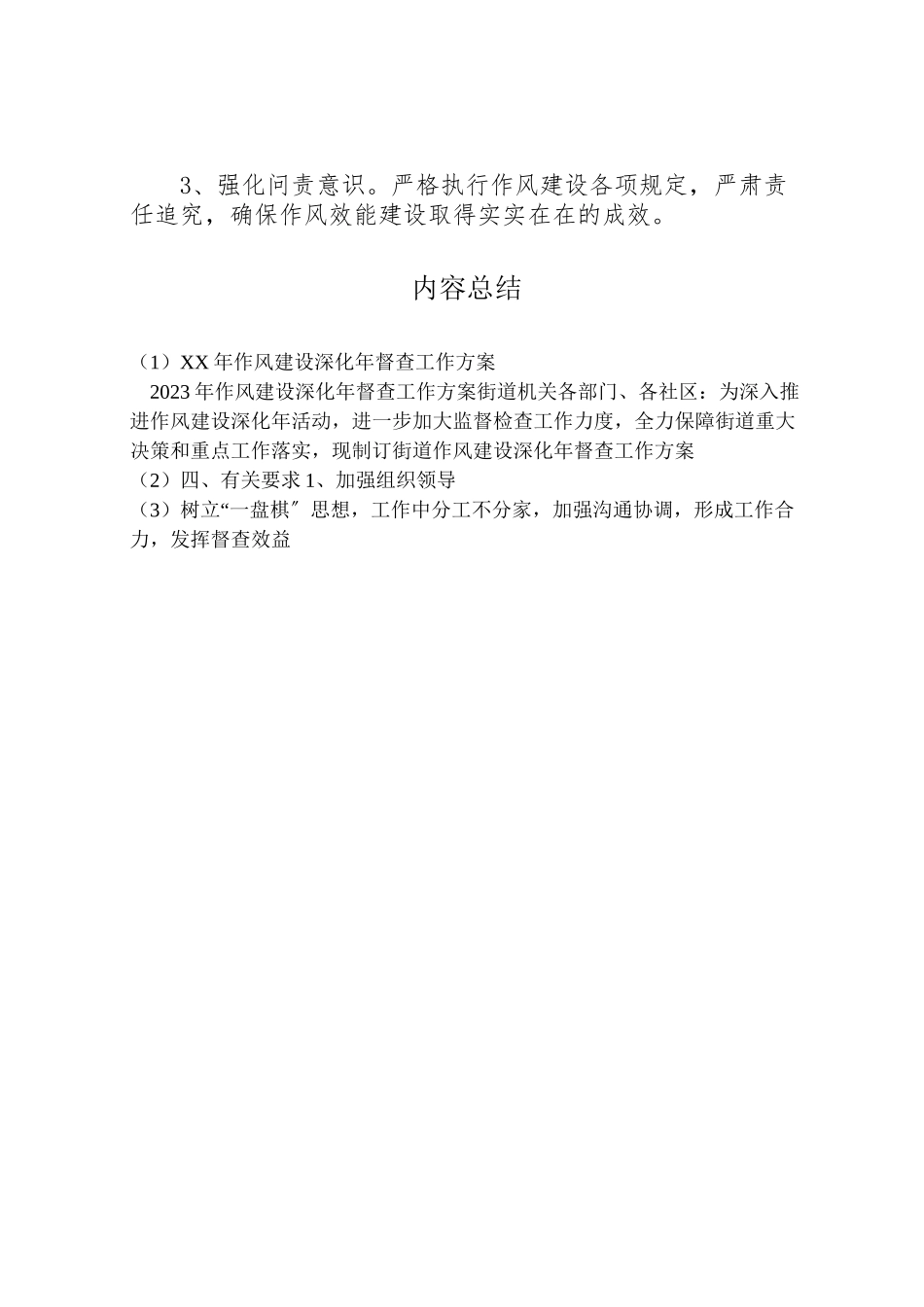 3、强化问责意识。严格执行作风建设各项规定，严肃责任追究，确保作风效能建设取得实实在在的成效。

内容总结

（1）XX年作风建设深化年督查工作方案

2023年作风建设深化年督查工作方案街道机关各部门、各社区：为深入推进作风建设深化年活动，进一步加大监督检查工作力度，全力保障街道重大决策和重点工作落实，现制订街道作风建设深化年督查工作方案

（2）四、有关要求1、加强组织领导

（3）树立“一盘棋″思想，工作中分工不分家，加强沟通协调，形成工作合力，发挥督查效益